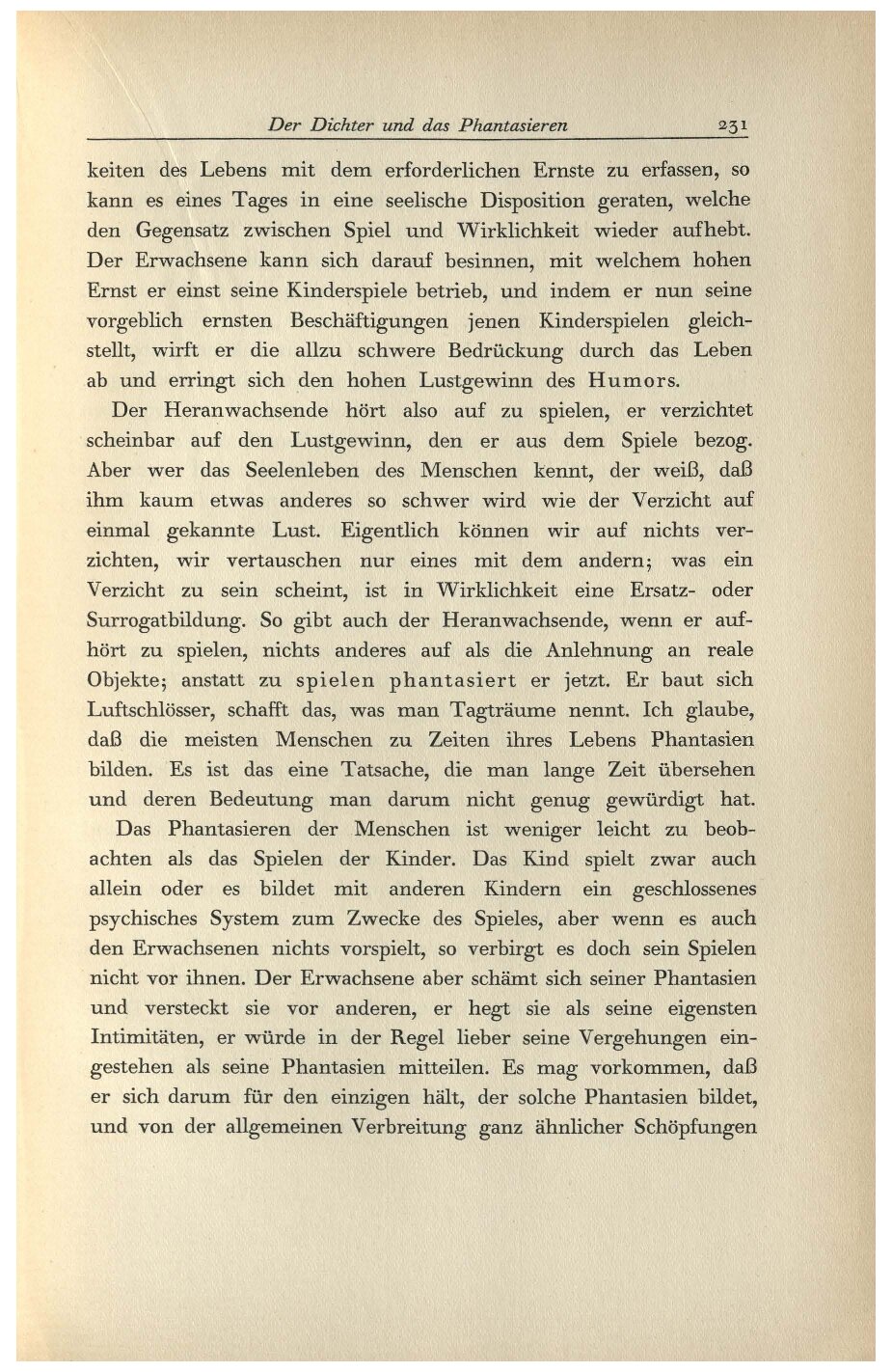 Der Dichter und das Phantasieren 231

keiten des Lebens mit dem erforderlichen Ernste zu erfassen, so kann es eines Tages in eine seelische Disposition geraten, welche den Gegensatz zwischen Spiel und Wirklichkeit wieder aufhebt. Der Erwachsene kann sich darauf besinnen, mit welchem hohen Ernst er einst seine Kinderspiele betrieb, und indem er nun seine vorgeblich ernsten Beschäftigungen jenen Kinderspielen gleichstellt, wirft er die allzu schwere Bedrückung durch das Leben ab und erringt sich den hohen Lustgewinn des Humors.

Der Heranwachsende hört also auf zu spielen, er verzichtet scheinbar auf den Lustgewinn, den er aus dem Spiele bezog. Aber wer das Seelenleben des Menschen kennt, der weiß, daß ihm kaum etwas anderes so schwer wird wie der Verzicht auf einmal gekannte Lust. Eigentlich können wir auf nichts verzichten, wir vertauschen nur eines mit dem andern; was ein Verzicht zu sein scheint, ist in Wirklichkeit eine Ersatz- oder Surrogatbildung. So gibt auch der Heranwachsende, wenn er aufhört zu spielen, nichts anderes auf als die Anlehnung an reale Objekte; anstatt zu spielen phantasiert er jetzt. Er baut sich Luftschlösser, schafft das, was man Tagträume nennt. Ich glaube, daß die meisten Menschen zu Zeiten ihres Lebens Phantasien bilden. Es ist das eine Tatsache, die man lange Zeit übersehen und deren Bedeutung man darum nicht genug gewürdigt hat.

Das Phantasieren der Menschen ist weniger leicht zu beobachten als das Spielen der Kinder. Das Kind spielt zwar auch allein oder es bildet mit anderen Kindern ein geschlossenes psychisches System zum Zwecke des Spieles, aber wenn es auch den Erwachsenen nichts vorspielt, so verbirgt es doch sein Spielen nicht vor ihnen. Der Erwachsene aber schämt sich seiner Phantasien und versteckt sie vor anderen, er hegt sie als seine eigensten Intimitäten, er würde in der Regel lieber seine Vergehungen eingestehen als seine Phantasien mitteilen. Es mag vorkommen, daß er sich darum für den einzigen hält, der solche Phantasien bildet, und von der allgemeinen Verbreitung ganz ähnlicher Schöpfungen